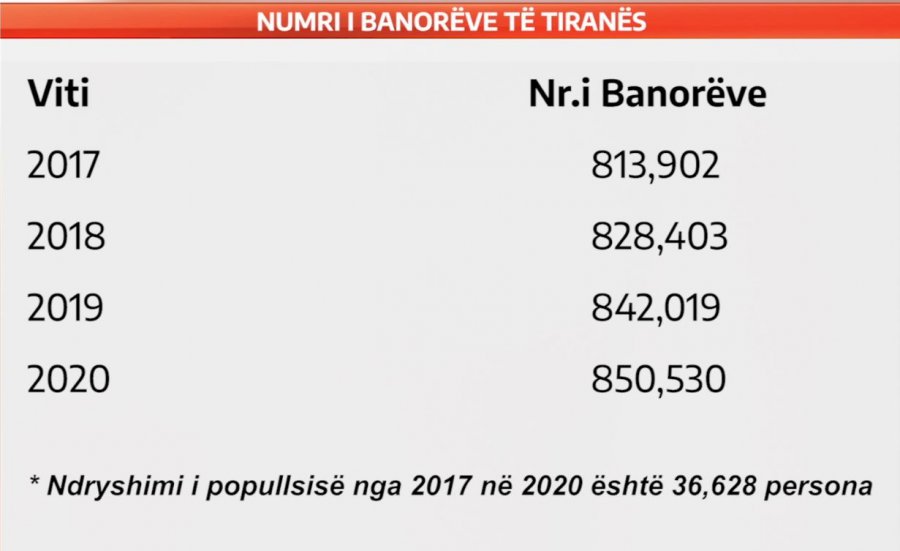 NUMRI I BANORËVE TË TIRANËS

| Viti | Nr.i Banorëve |
|---|---|
| 2017 | 813,902 |
| 2018 | 828,403 |
| 2019 | 842,019 |
| 2020 | 850,530 |

* Ndryshimi i popullsisë nga 2017 në 2020 është 36,628 persona